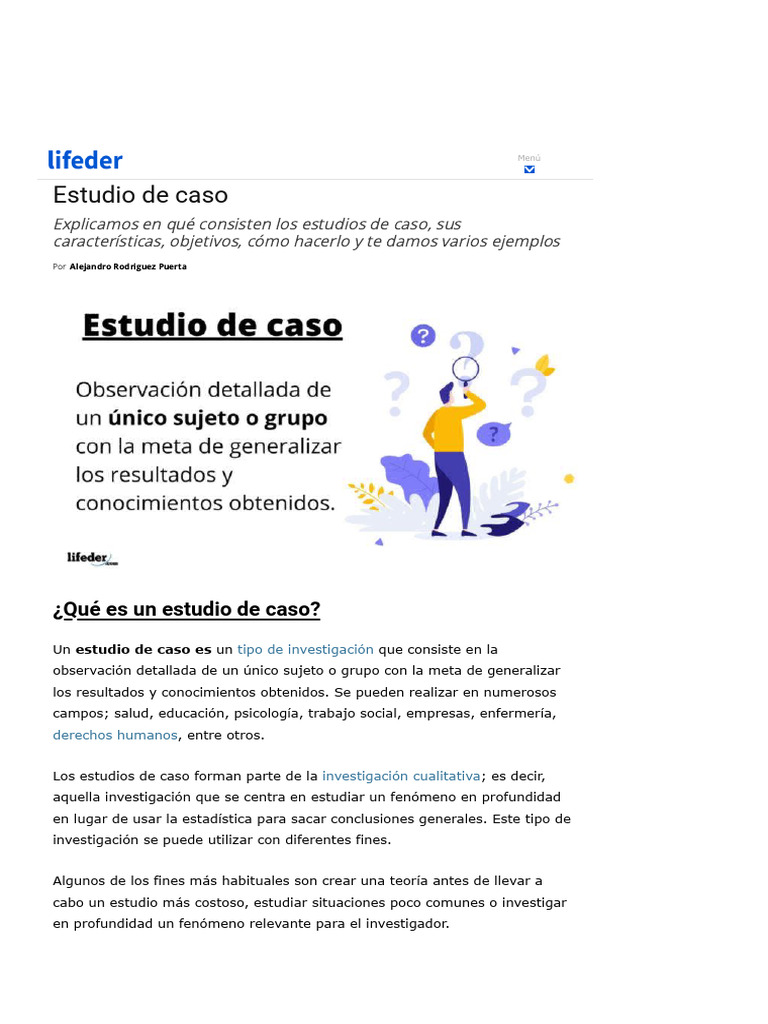 lifeder

Menú

Estudio de caso

Explicamos en qué consisten los estudios de caso, sus características, objetivos, cómo hacerlo y te damos varios ejemplos

Por Alejandro Rodríguez Puerta

Estudio de caso

Observación detallada de un único sujeto o grupo con la meta de generalizar los resultados y conocimientos obtenidos.

lifeder.com

¿Qué es un estudio de caso?

Un estudio de caso es un tipo de investigación que consiste en la observación detallada de un único sujeto o grupo con la meta de generalizar los resultados y conocimientos obtenidos. Se pueden realizar en numerosos campos; salud, educación, psicología, trabajo social, empresas, enfermería, derechos humanos, entre otros.

Los estudios de caso forman parte de la investigación cualitativa; es decir, aquella investigación que se centra en estudiar un fenómeno en profundidad en lugar de usar la estadística para sacar conclusiones generales. Este tipo de investigación se puede utilizar con diferentes fines.

Algunos de los fines más habituales son crear una teoría antes de llevar a cabo un estudio más costoso, estudiar situaciones poco comunes o investigar en profundidad un fenómeno relevante para el investigador.